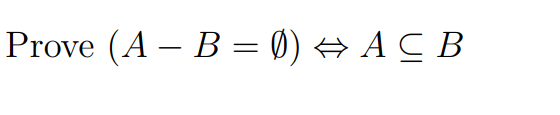 Prove $(A - B = \emptyset) \Leftrightarrow A \subseteq B$